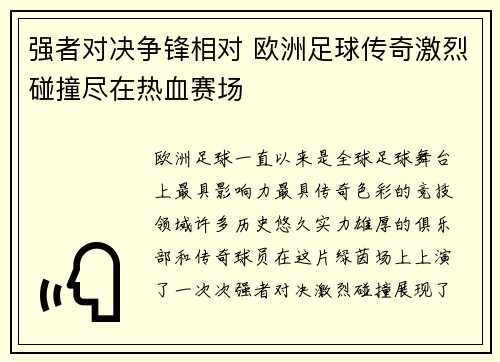 强者对决争锋相对 欧洲足球传奇激烈碰撞尽在热血赛场

欧洲足球一直以来是全球足球舞台上最具影响力最具传奇色彩的竞技领域许多历史悠久实力雄厚的俱乐部和传奇球员在这片绿茵场上上演了一次次强者对决激烈碰撞展现了